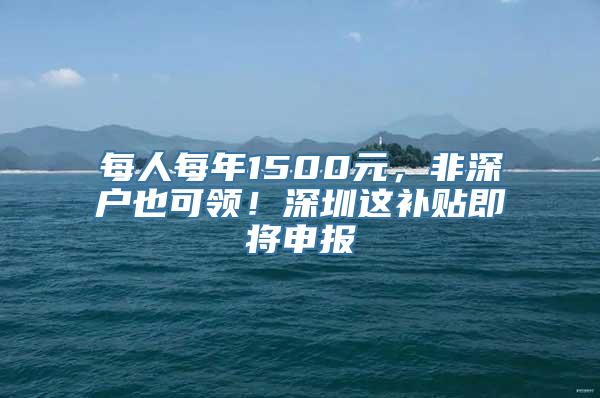 每人每年1500元，非深户也可领！深圳这补贴即将申报